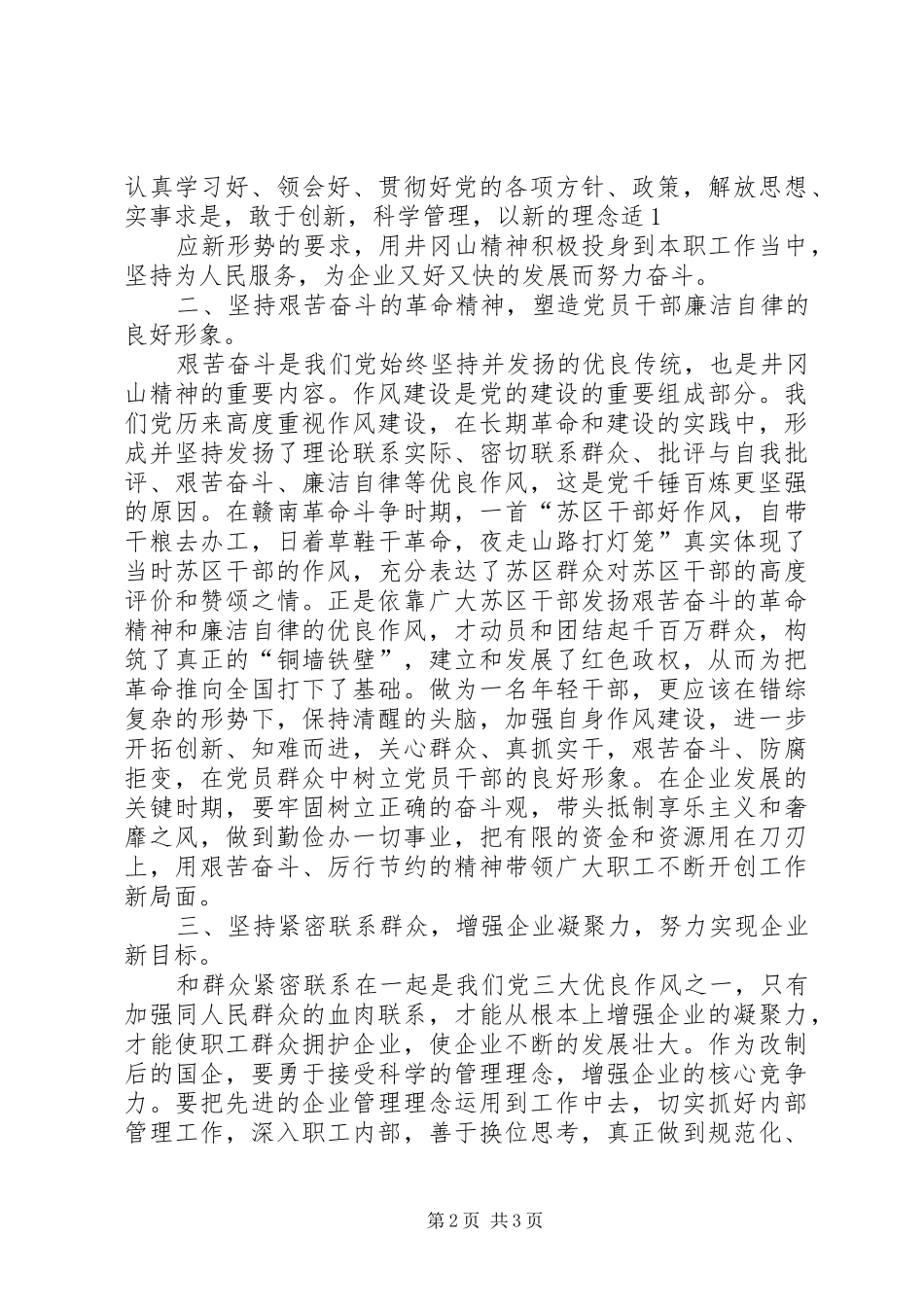 认真学习好、领会好、贯彻好党的各项方针、政策，解放思想、实事求是，敢于创新，科学管理，以新的理念适 1

应新形势的要求，用井冈山精神积极投身到本职工作当中，坚持为人民服务，为企业又好又快的发展而努力奋斗。

二、坚持艰苦奋斗的革命精神，塑造党员干部廉洁自律的良好形象。

艰苦奋斗是我们党始终坚持并发扬的优良传统，也是井冈山精神的重要内容。作风建设是党的建设的重要组成部分。我们党历来高度重视作风建设，在长期革命和建设的实践中，形成并坚持发扬了理论联系实际、密切联系群众、批评与自我批评、艰苦奋斗、廉洁自律等优良作风，这是党千锤百炼更坚强的原因。在赣南革命斗争时期，一首“苏区干部好作风，自带干粮去办工，日着草鞋干革命，夜走山路打灯笼”真实体现了当时苏区干部的作风，充分表达了苏区群众对苏区干部的高度评价和赞颂之情。正是依靠广大苏区干部发扬艰苦奋斗的革命精神和廉洁自律的优良作风，才动员和团结起千百万群众，构筑了真正的“铜墙铁壁”，建立和发展了红色政权，从而为把革命推向全国打下了基础。做为一名年轻干部，更应该在错综复杂的形势下，保持清醒的头脑，加强自身作风建设，进一步开拓创新、知难而进，关心群众、真抓实干，艰苦奋斗、防腐拒变，在党员群众中树立党员干部的良好形象。在企业发展的关键时期，要牢固树立正确的奋斗观，带头抵制享乐主义和奢靡之风，做到勤俭办一切事业，把有限的资金和资源用在刀刃上，用艰苦奋斗、厉行节约的精神带领广大职工不断开创工作新局面。

三、坚持紧密联系群众，增强企业凝聚力，努力实现企业新目标。

和群众紧密联系在一起是我们党三大优良作风之一，只有加强同人民群众的血肉联系，才能从根本上增强企业的凝聚力，才能使职工群众拥护企业，使企业不断的发展壮大。作为改制后的国企，要勇于接受科学的管理理念，增强企业的核心竞争力。要把先进的企业管理理念运用到工作中去，切实抓好内部管理工作，深入职工内部，善于换位思考，真正做到规范化、

第 2 页 共 3 页